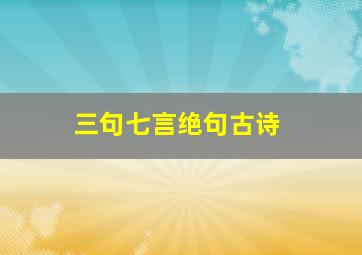 三句七言绝句古诗